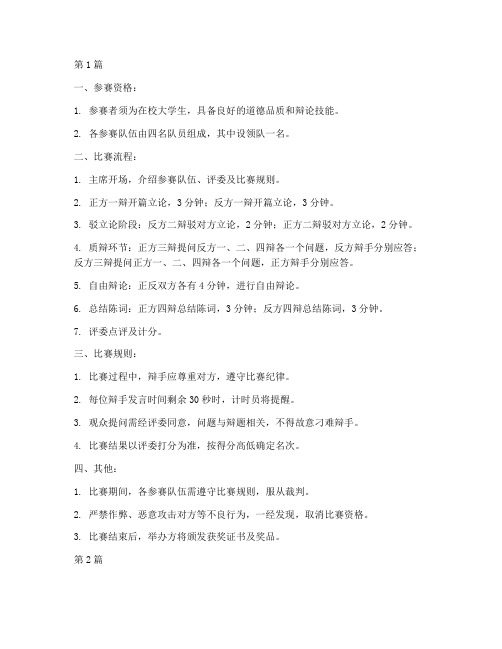 第 1 篇

一、参赛资格：

1. 参赛者须为在校大学生，具备良好的道德品质和辩论技能。

2. 各参赛队伍由四名队员组成，其中设领队一名。

二、比赛流程：

1. 主席开场，介绍参赛队伍、评委及比赛规则。

2. 正方一辩开篇立论，3 分钟；反方一辩开篇立论，3 分钟。

3. 驳立论阶段：反方二辩驳对方立论，2 分钟；正方二辩驳对方立论，2 分钟。

4. 质辩环节：正方三辩提问反方一、二、四辩各一个问题，反方辩手分别应答；反方三辩提问正方一、二、四辩各一个问题，正方辩手分别应答。

5. 自由辩论：正反双方各有 4 分钟，进行自由辩论。

6. 总结陈词：正方四辩总结陈词，3 分钟；反方四辩总结陈词，3 分钟。

7. 评委点评及计分。

三、比赛规则：

1. 比赛过程中，辩手应尊重对方，遵守比赛纪律。

2. 每位辩手发言时间剩余 30 秒时，计时员将提醒。

3. 观众提问需经评委同意，问题与辩题相关，不得故意刁难辩手。

4. 比赛结果以评委打分为准，按得分高低确定名次。

四、其他：

1. 比赛期间，各参赛队伍需遵守比赛规则，服从裁判。

2. 严禁作弊、恶意攻击对方等不良行为，一经发现，取消比赛资格。

3. 比赛结束后，举办方将颁发获奖证书及奖品。

第 2 篇